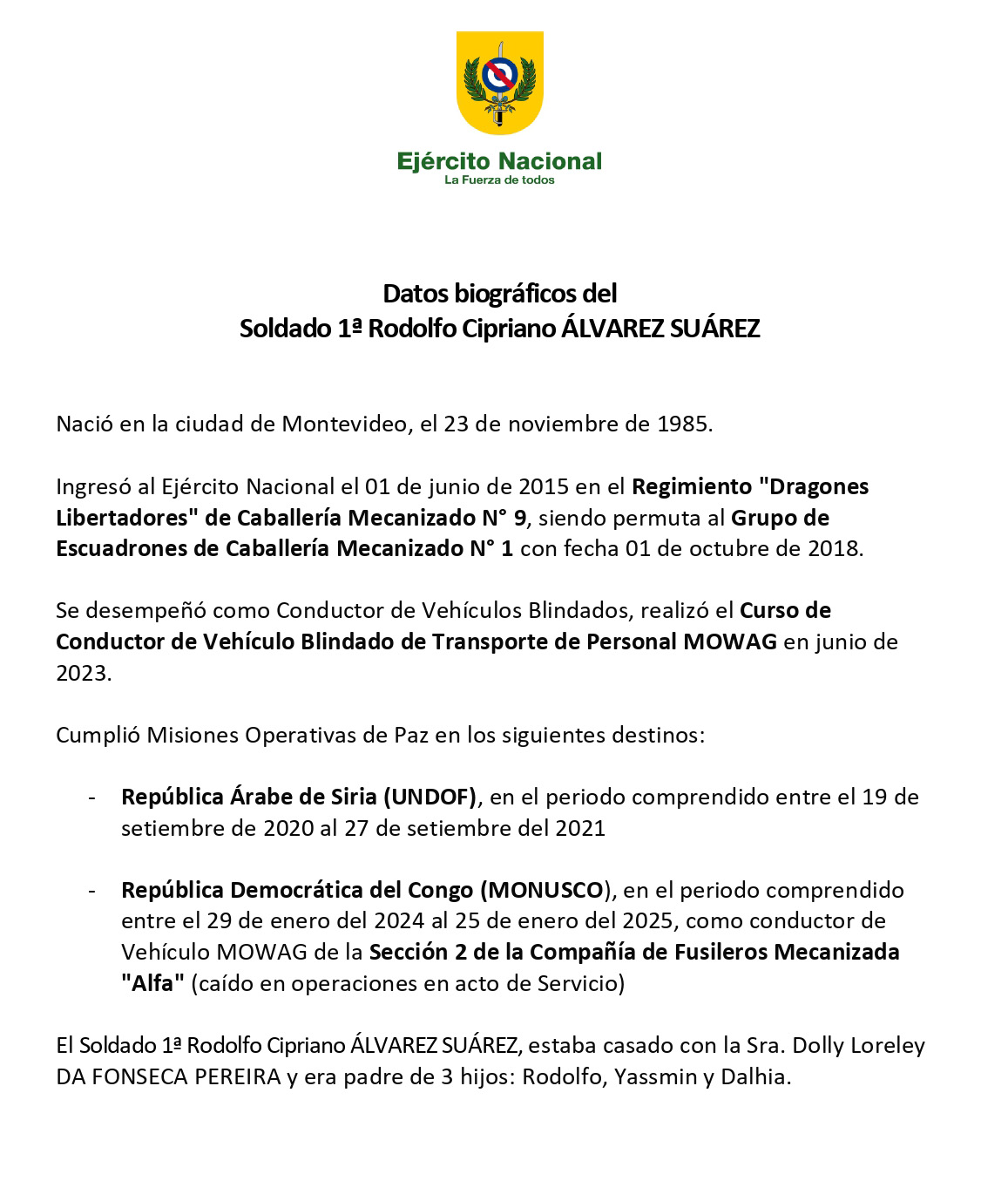 Ejército Nacional
La Fuerza de todos

Datos biográficos del
Soldado 1ª Rodolfo Cipriano ÁLVAREZ SUÁREZ

Nació en la ciudad de Montevideo, el 23 de noviembre de 1985.

Ingresó al Ejército Nacional el 01 de junio de 2015 en el Regimiento "Dragones Libertadores" de Caballería Mecanizado N° 9, siendo permuta al Grupo de Escuadrones de Caballería Mecanizado N° 1 con fecha 01 de octubre de 2018.

Se desempeñó como Conductor de Vehículos Blindados, realizó el Curso de Conductor de Vehículo Blindado de Transporte de Personal MOWAG en junio de 2023.

Cumplió Misiones Operativas de Paz en los siguientes destinos:

- República Árabe de Siria (UNDOF), en el periodo comprendido entre el 19 de setiembre de 2020 al 27 de setiembre del 2021

- República Democrática del Congo (MONUSCO), en el periodo comprendido entre el 29 de enero del 2024 al 25 de enero del 2025, como conductor de Vehículo MOWAG de la Sección 2 de la Compañía de Fusileros Mecanizada "Alfa" (caído en operaciones en acto de Servicio)

El Soldado 1ª Rodolfo Cipriano ÁLVAREZ SUÁREZ, estaba casado con la Sra. Dolly Loreley DA FONSECA PEREIRA y era padre de 3 hijos: Rodolfo, Yassmin y Dalhia.